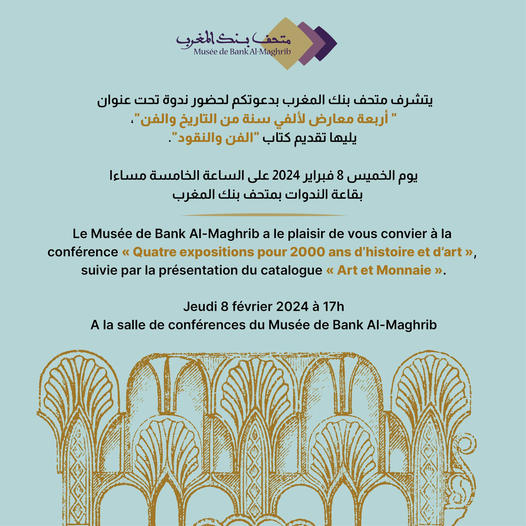 متحف بنك المغرب
Musée de Bank Al-Maghrib

يتشرف متحف بنك المغرب بدعوتكم لحضور ندوة تحت عنوان " أربعة معارض لألفي سنة من التاريخ والفن"، يليها تقديم كتاب "الفن والنقود".

يوم الخميس 8 فبراير 2024 على الساعة الخامسة مساءا
بقاعة الندوات بمتحف بنك المغرب

Le Musée de Bank Al-Maghrib a le plaisir de vous convier à la conférence « Quatre expositions pour 2000 ans d'histoire et d'art », suivie par la présentation du catalogue « Art et Monnaie ».

Jeudi 8 février 2024 à 17h
A la salle de conférences du Musée de Bank Al-Maghrib